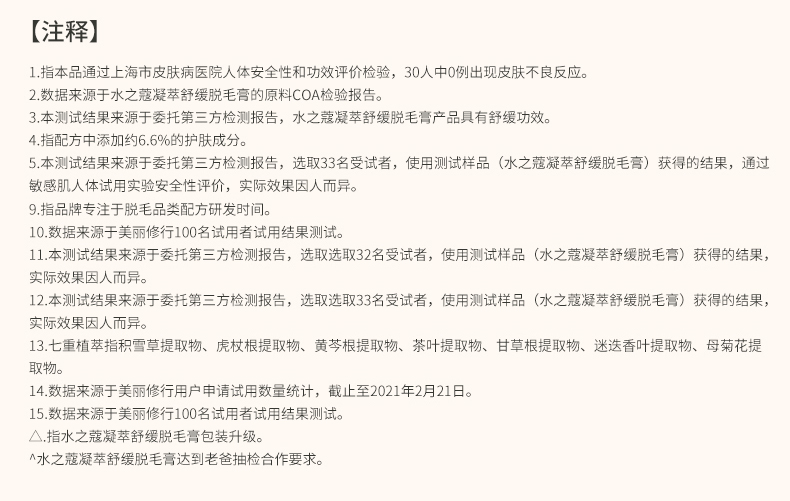 【注释】

1.指本品通过上海市皮肤病医院人体安全性和功效评价检验，30人中0例出现皮肤不良反应。
2.数据来源于水之蔻凝萃舒缓脱毛膏的原料COA检验报告。
3.本测试结果来源于委托第三方检测报告，水之蔻凝萃舒缓脱毛膏产品具有舒缓功效。
4.指配方中添加约6.6%的护肤成分。
5.本测试结果来源于委托第三方检测报告，选取33名受试者，使用测试样品（水之蔻凝萃舒缓脱毛膏）获得的结果，通过敏感肌人体试用实验安全性评价，实际效果因人而异。
9.指品牌专注于脱毛品类配方研发时间。
10.数据来源于美丽修行100名试用者试用结果测试。
11.本测试结果来源于委托第三方检测报告，选取选取32名受试者，使用测试样品（水之蔻凝萃舒缓脱毛膏）获得的结果，实际效果因人而异。
12.本测试结果来源于委托第三方检测报告，选取选取33名受试者，使用测试样品（水之蔻凝萃舒缓脱毛膏）获得的结果，实际效果因人而异。
13.七重植萃指积雪草提取物、虎杖根提取物、黄芩根提取物、茶叶提取物、甘草根提取物、迷迭香叶提取物、母菊花提取物。
14.数据来源于美丽修行用户申请试用数量统计，截止至2021年2月21日。
15.数据来源于美丽修行100名试用者试用结果测试。
△.指水之蔻凝萃舒缓脱毛膏包装升级。
^水之蔻凝萃舒缓脱毛膏达到老爸抽检合作要求。